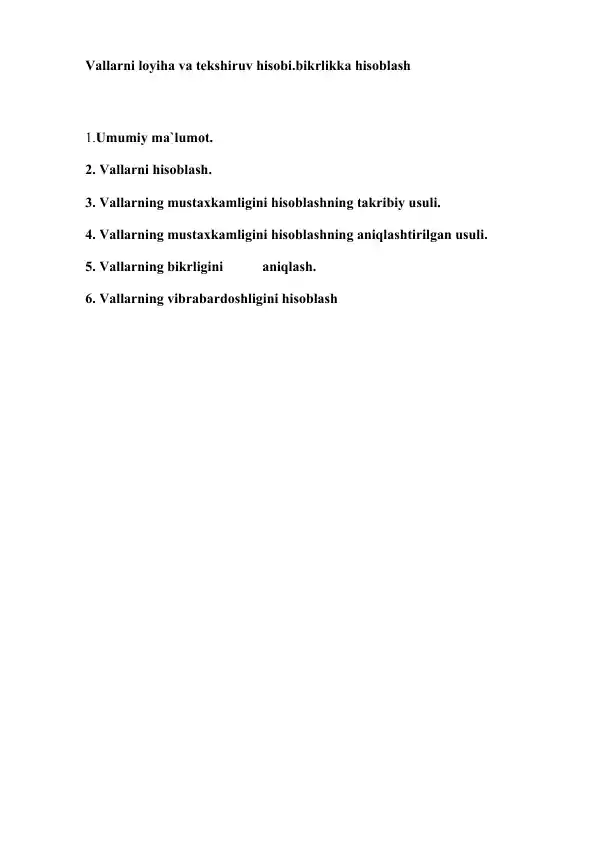 Vallarni loyiha va tekshiruv hisobi.bikrlikka hisoblash

1.Umumiy ma`lumot.

2. Vallarni hisoblash.

3. Vallarning mustaxkamligini hisoblashning takribiy usuli.

4. Vallarning mustaxkamligini hisoblashning aniqlashtirilgan usuli.

5. Vallarning bikrligini aniqlash.

6. Vallarning vibrabardoshligini hisoblash